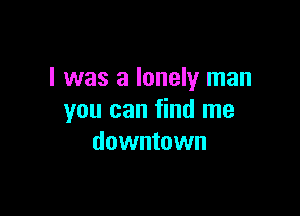 I was a lonely man
you can find me
downtown